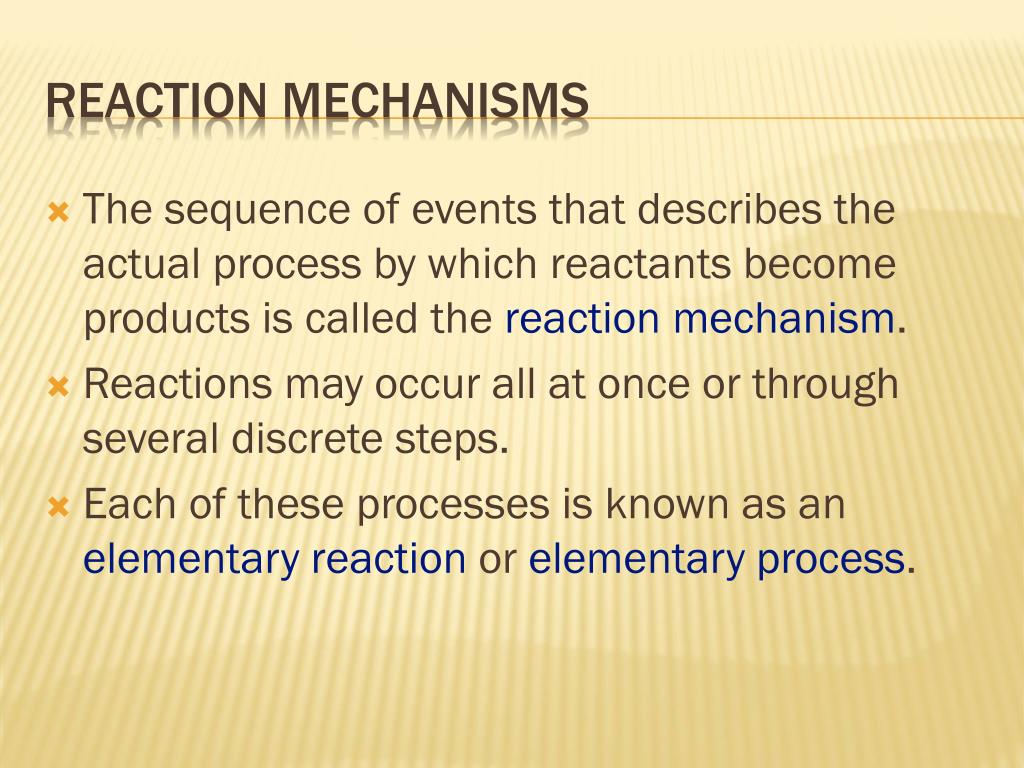 REACTION MECHANISMS

The sequence of events that describes the actual process by which reactants become products is called the reaction mechanism.

Reactions may occur all at once or through several discrete steps.

Each of these processes is known as an elementary reaction or elementary process.